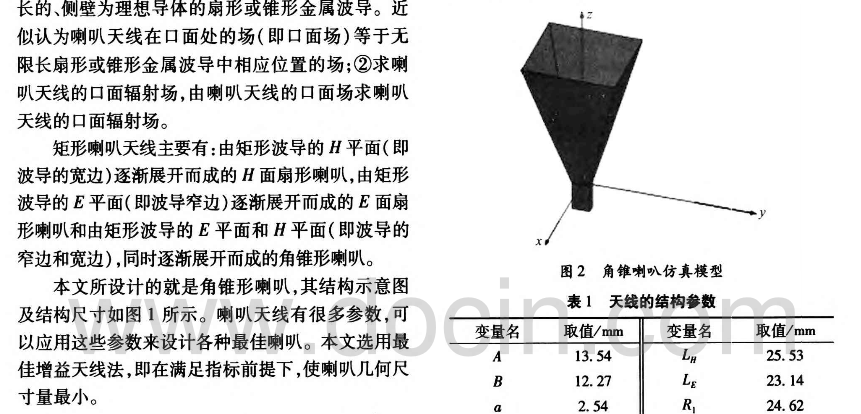 长的、侧壁为理想导体的扇形或锥形金属波导。近似认为喇叭天线在口面处的场(即口面场)等于无限长扇形或锥形金属波导中相应位置的场;②求喇叭天线的口面辐射场,由喇叭天线的口面场求喇叭天线的口面辐射场。

矩形喇叭天线主要有:由矩形波导的 $H$ 平面(即波导的宽边)逐渐展开而成的 $H$ 面扇形喇叭,由矩形波导的 $E$ 平面(即波导窄边)逐渐展开而成的 $E$ 面扇形喇叭和由矩形波导的 $E$ 平面和 $H$ 平面(即波导的窄边和宽边),同时逐渐展开而成的角锥形喇叭。

本文所设计的就是角锥形喇叭,其结构示意图及结构尺寸如图 1 所示。喇叭天线有很多参数,可以应用这些参数来设计各种最佳喇叭。本文选用最佳增益天线法,即在满足指标前提下,使喇叭几何尺寸量最小。

z
y
x

图 2 角锥喇叭仿真模型

表 1 天线的结构参数

| 变量名 | 取值/mm | 变量名 | 取值/mm |
|---|---|---|---|
| $A$ | 13.54 | $L_H$ | 25.53 |
| $B$ | 12.27 | $L_E$ | 23.14 |
| $a$ | 2.54 | $R_1$ | 24.62 |

docin.com